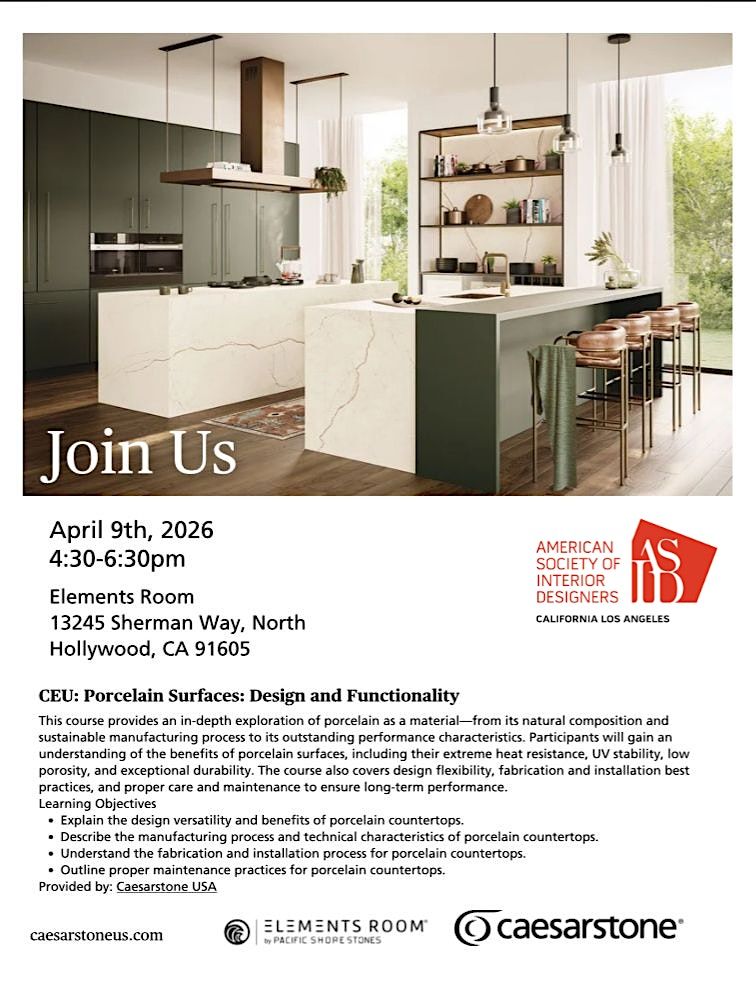 Join Us

April 9th, 2026
4:30-6:30pm

Elements Room
13245 Sherman Way, North
Hollywood, CA 91605

AMERICAN
SOCIETY OF
INTERIOR
DESIGNERS
ASID
CALIFORNIA LOS ANGELES

CEU: Porcelain Surfaces: Design and Functionality

This course provides an in-depth exploration of porcelain as a material—from its natural composition and sustainable manufacturing process to its outstanding performance characteristics. Participants will gain an understanding of the benefits of porcelain surfaces, including their extreme heat resistance, UV stability, low porosity, and exceptional durability. The course also covers design flexibility, fabrication and installation best practices, and proper care and maintenance to ensure long-term performance.

Learning Objectives
• Explain the design versatility and benefits of porcelain countertops.
• Describe the manufacturing process and technical characteristics of porcelain countertops.
• Understand the fabrication and installation process for porcelain countertops.
• Outline proper maintenance practices for porcelain countertops.

Provided by: Caesarstone USA

caesarstoneus.com

ELEMENTS ROOM
by PACIFIC SHORE STONES

caesarstone®